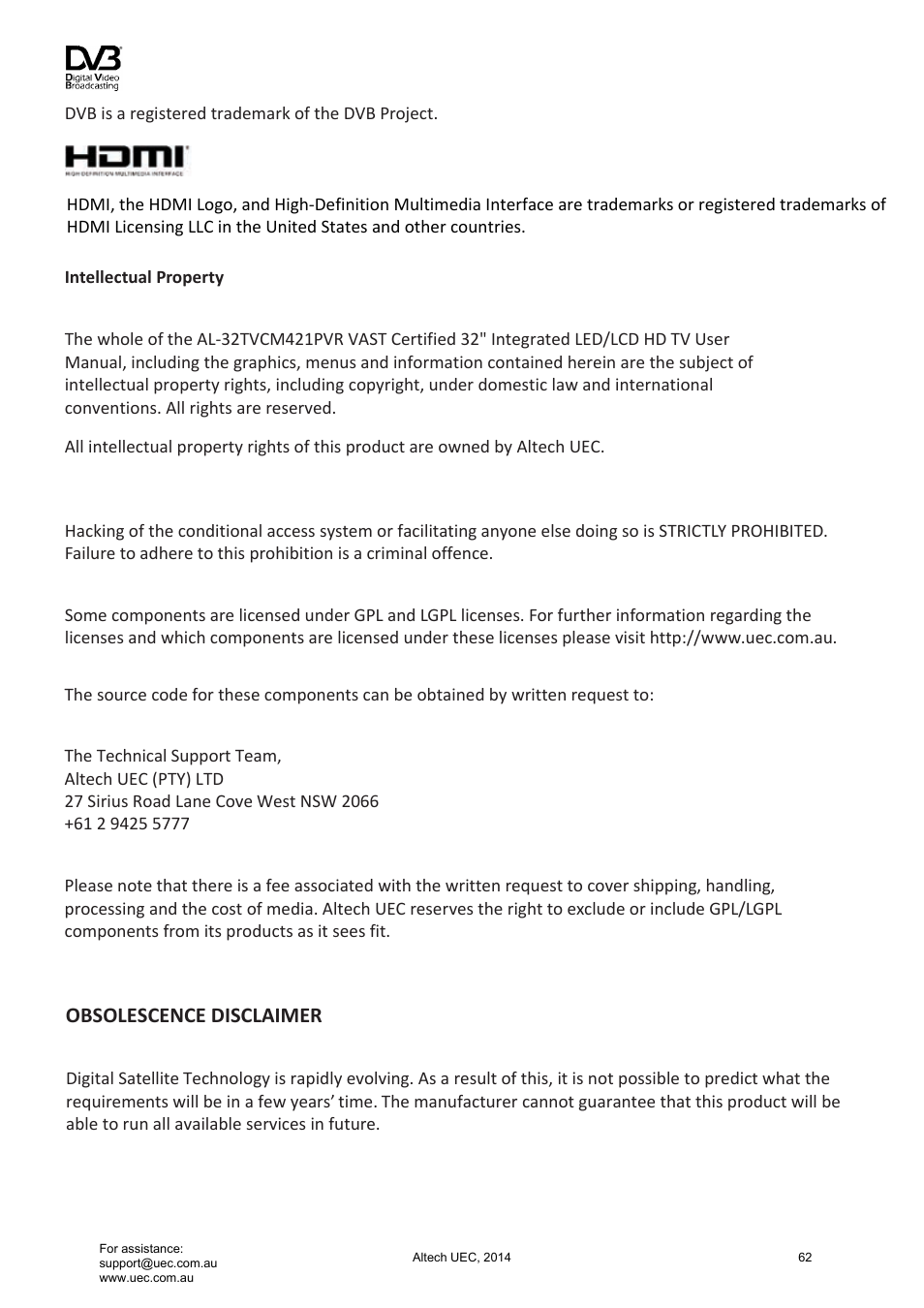 DVB
Digital Video Broadcasting

DVB is a registered trademark of the DVB Project.

HDMI
HIGH-DEFINITION MULTIMEDIA INTERFACE

HDMI, the HDMI Logo, and High-Definition Multimedia Interface are trademarks or registered trademarks of HDMI Licensing LLC in the United States and other countries.

Intellectual Property

The whole of the AL-32TVCM421PVR VAST Certified 32" Integrated LED/LCD HD TV User Manual, including the graphics, menus and information contained herein are the subject of intellectual property rights, including copyright, under domestic law and international conventions. All rights are reserved.

All intellectual property rights of this product are owned by Altech UEC.

Hacking of the conditional access system or facilitating anyone else doing so is STRICTLY PROHIBITED. Failure to adhere to this prohibition is a criminal offence.

Some components are licensed under GPL and LGPL licenses. For further information regarding the licenses and which components are licensed under these licenses please visit http://www.uec.com.au.

The source code for these components can be obtained by written request to:

The Technical Support Team,
Altech UEC (PTY) LTD
27 Sirius Road Lane Cove West NSW 2066
+61 2 9425 5777

Please note that there is a fee associated with the written request to cover shipping, handling, processing and the cost of media. Altech UEC reserves the right to exclude or include GPL/LGPL components from its products as it sees fit.

OBSOLESCENCE DISCLAIMER

Digital Satellite Technology is rapidly evolving. As a result of this, it is not possible to predict what the requirements will be in a few years' time. The manufacturer cannot guarantee that this product will be able to run all available services in future.

For assistance:
support@uec.com.au
www.uec.com.au

Altech UEC, 2014

62